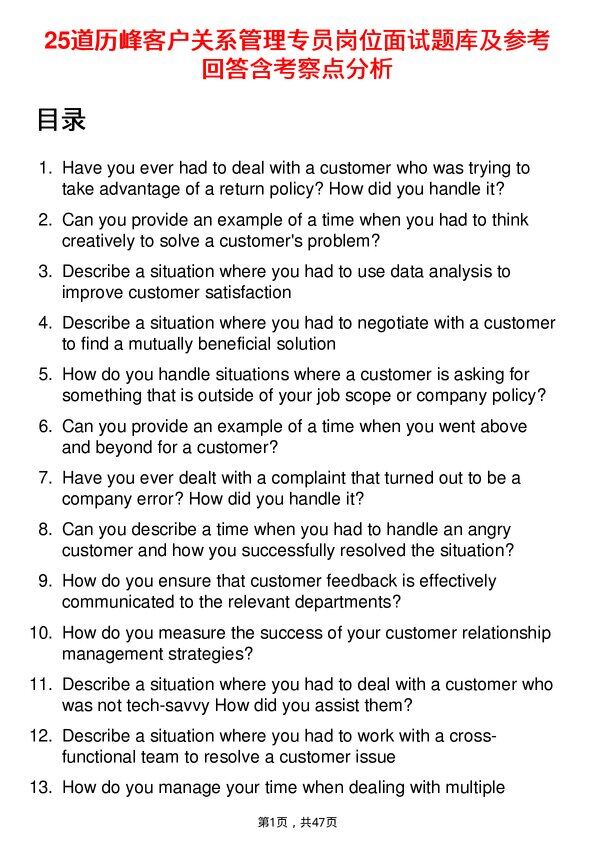 25道历峰客户关系管理专员岗位面试题库及参考回答含考察点分析

目录

1. Have you ever had to deal with a customer who was trying to take advantage of a return policy? How did you handle it?
2. Can you provide an example of a time when you had to think creatively to solve a customer's problem?
3. Describe a situation where you had to use data analysis to improve customer satisfaction
4. Describe a situation where you had to negotiate with a customer to find a mutually beneficial solution
5. How do you handle situations where a customer is asking for something that is outside of your job scope or company policy?
6. Can you provide an example of a time when you went above and beyond for a customer?
7. Have you ever dealt with a complaint that turned out to be a company error? How did you handle it?
8. Can you describe a time when you had to handle an angry customer and how you successfully resolved the situation?
9. How do you ensure that customer feedback is effectively communicated to the relevant departments?
10. How do you measure the success of your customer relationship management strategies?
11. Describe a situation where you had to deal with a customer who was not tech-savvy How did you assist them?
12. Describe a situation where you had to work with a cross-functional team to resolve a customer issue
13. How do you manage your time when dealing with multiple

第1页，共47页